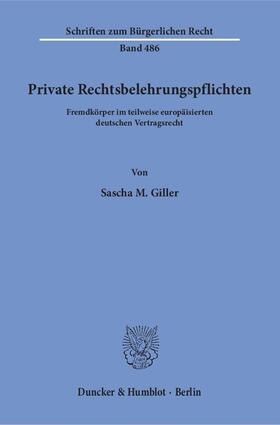 Schriften zum Bürgerlichen Recht

Band 486

Private Rechtsbelehrungspflichten

Fremdkörper im teilweise europäisierten deutschen Vertragsrecht

Von

Sascha M. Giller

Duncker & Humblot · Berlin